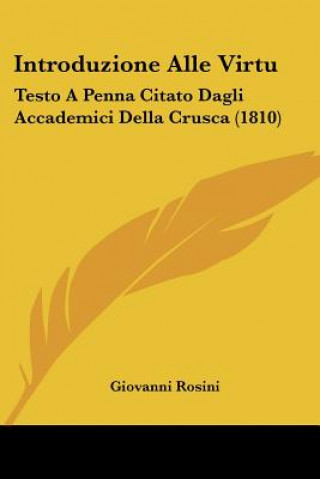 Introduzione Alle Virtu

Testo A Penna Citato Dagli Accademici Della Crusca (1810)

Giovanni Rosini